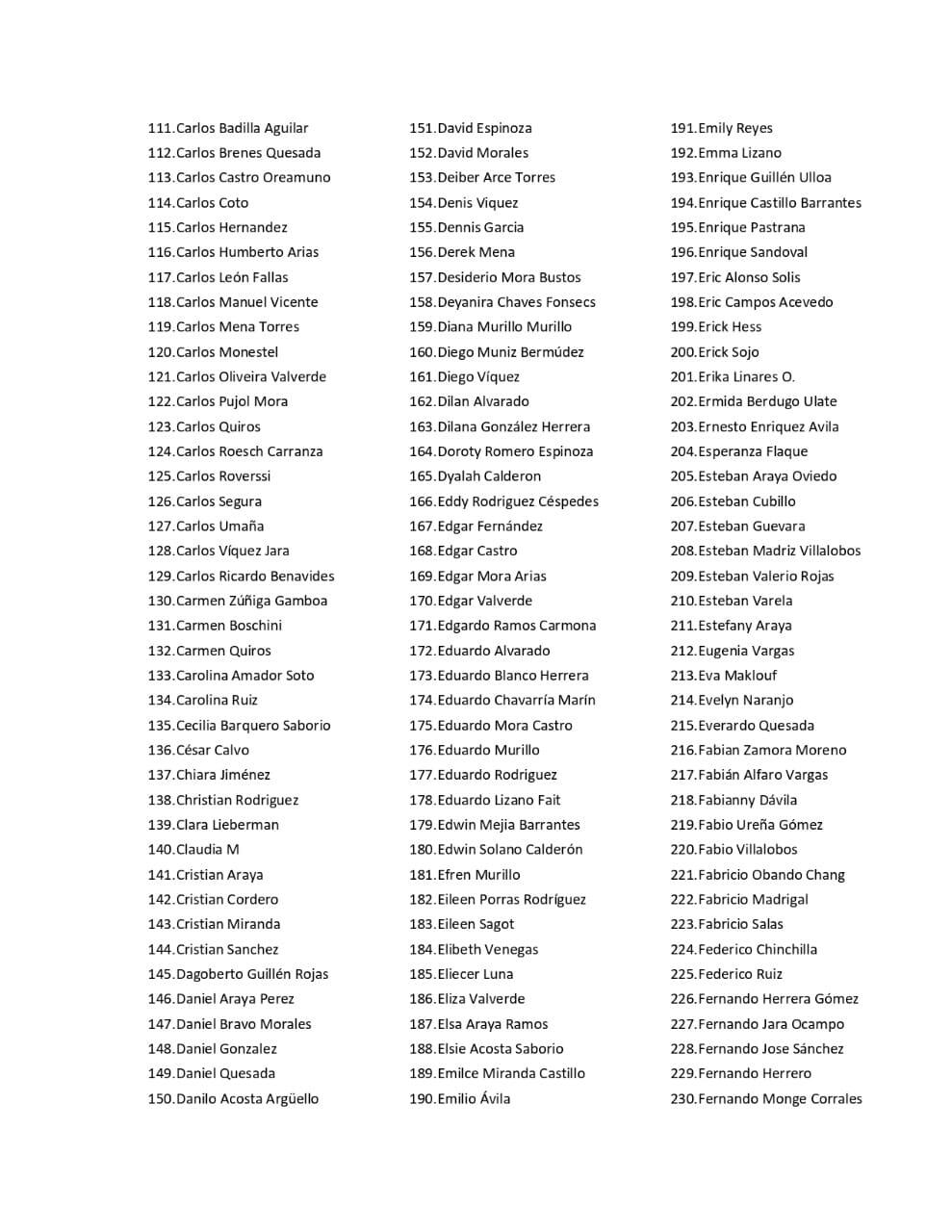 111.Carlos Badilla Aguilar
112.Carlos Brenes Quesada
113.Carlos Castro Oreamuno
114.Carlos Coto
115.Carlos Hernandez
116.Carlos Humberto Arias
117.Carlos León Fallas
118.Carlos Manuel Vicente
119.Carlos Mena Torres
120.Carlos Monestel
121.Carlos Oliveira Valverde
122.Carlos Pujol Mora
123.Carlos Quiros
124.Carlos Roesch Carranza
125.Carlos Roverssi
126.Carlos Segura
127.Carlos Umaña
128.Carlos Víquez Jara
129.Carlos Ricardo Benavides
130.Carmen Zúñiga Gamboa
131.Carmen Boschini
132.Carmen Quiros
133.Carolina Amador Soto
134.Carolina Ruiz
135.Cecilia Barquero Saborio
136.César Calvo
137.Chiara Jiménez
138.Christian Rodriguez
139.Clara Lieberman
140.Claudia M
141.Cristian Araya
142.Cristian Cordero
143.Cristian Miranda
144.Cristian Sanchez
145.Dagoberto Guillén Rojas
146.Daniel Araya Perez
147.Daniel Bravo Morales
148.Daniel Gonzalez
149.Daniel Quesada
150.Danilo Acosta Argüello

151.David Espinoza
152.David Morales
153.Deiber Arce Torres
154.Denis Viquez
155.Dennis Garcia
156.Derek Mena
157.Desiderio Mora Bustos
158.Deyanira Chaves Fonsecs
159.Diana Murillo Murillo
160.Diego Muniz Bermúdez
161.Diego Víquez
162.Dilan Alvarado
163.Dilana González Herrera
164.Doroty Romero Espinoza
165.Dyalah Calderon
166.Eddy Rodriguez Céspedes
167.Edgar Fernández
168.Edgar Castro
169.Edgar Mora Arias
170.Edgar Valverde
171.Edgardo Ramos Carmona
172.Eduardo Alvarado
173.Eduardo Blanco Herrera
174.Eduardo Chavarría Marín
175.Eduardo Mora Castro
176.Eduardo Murillo
177.Eduardo Rodriguez
178.Eduardo Lizano Fait
179.Edwin Mejia Barrantes
180.Edwin Solano Calderón
181.Efren Murillo
182.Eileen Porras Rodríguez
183.Eileen Sagot
184.Elibeth Venegas
185.Eliecer Luna
186.Eliza Valverde
187.Elsa Araya Ramos
188.Elsie Acosta Saborio
189.Emilce Miranda Castillo
190.Emilio Ávila

191.Emily Reyes
192.Emma Lizano
193.Enrique Guillén Ulloa
194.Enrique Castillo Barrantes
195.Enrique Pastrana
196.Enrique Sandoval
197.Eric Alonso Solis
198.Eric Campos Acevedo
199.Erick Hess
200.Erick Sojo
201.Erika Linares O.
202.Ermida Berdugo Ulate
203.Ernesto Enriquez Avila
204.Esperanza Flaque
205.Esteban Araya Oviedo
206.Esteban Cubillo
207.Esteban Guevara
208.Esteban Madriz Villalobos
209.Esteban Valerio Rojas
210.Esteban Varela
211.Estefany Araya
212.Eugenia Vargas
213.Eva Maklouf
214.Evelyn Naranjo
215.Everardo Quesada
216.Fabian Zamora Moreno
217.Fabián Alfaro Vargas
218.Fabianny Dávila
219.Fabio Ureña Gómez
220.Fabio Villalobos
221.Fabricio Obando Chang
222.Fabricio Madrigal
223.Fabricio Salas
224.Federico Chinchilla
225.Federico Ruiz
226.Fernando Herrera Gómez
227.Fernando Jara Ocampo
228.Fernando Jose Sánchez
229.Fernando Herrero
230.Fernando Monge Corrales